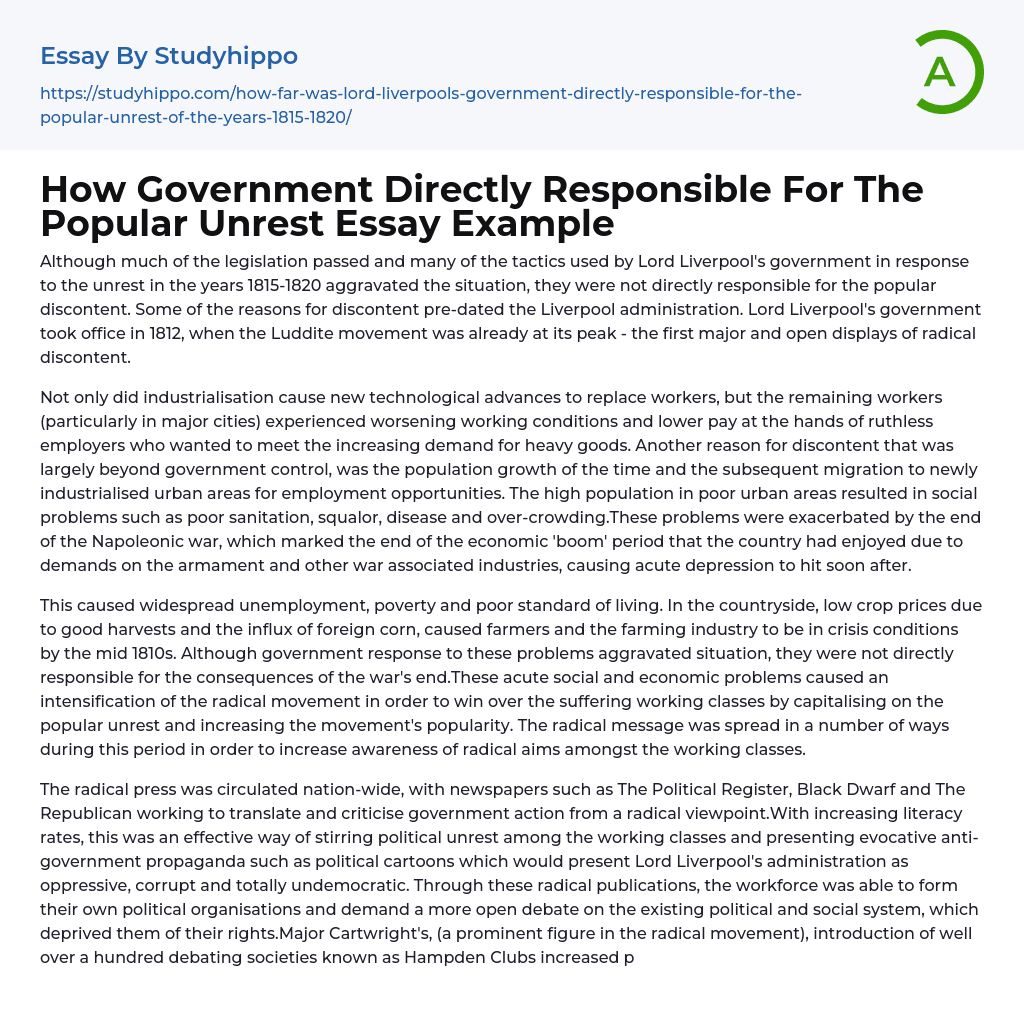 Essay By Studyhippo

https://studyhippo.com/how-far-was-lord-liverpools-government-directly-responsible-for-the-popular-unrest-of-the-years-1815-1820/

A

How Government Directly Responsible For The Popular Unrest Essay Example

Although much of the legislation passed and many of the tactics used by Lord Liverpool's government in response to the unrest in the years 1815-1820 aggravated the situation, they were not directly responsible for the popular discontent. Some of the reasons for discontent pre-dated the Liverpool administration. Lord Liverpool's government took office in 1812, when the Luddite movement was already at its peak - the first major and open displays of radical discontent.

Not only did industrialisation cause new technological advances to replace workers, but the remaining workers (particularly in major cities) experienced worsening working conditions and lower pay at the hands of ruthless employers who wanted to meet the increasing demand for heavy goods. Another reason for discontent that was largely beyond government control, was the population growth of the time and the subsequent migration to newly industrialised urban areas for employment opportunities. The high population in poor urban areas resulted in social problems such as poor sanitation, squalor, disease and over-crowding.These problems were exacerbated by the end of the Napoleonic war, which marked the end of the economic 'boom' period that the country had enjoyed due to demands on the armament and other war associated industries, causing acute depression to hit soon after.

This caused widespread unemployment, poverty and poor standard of living. In the countryside, low crop prices due to good harvests and the influx of foreign corn, caused farmers and the farming industry to be in crisis conditions by the mid 1810s. Although government response to these problems aggravated situation, they were not directly responsible for the consequences of the war's end.These acute social and economic problems caused an intensification of the radical movement in order to win over the suffering working classes by capitalising on the popular unrest and increasing the movement's popularity. The radical message was spread in a number of ways during this period in order to increase awareness of radical aims amongst the working classes.

The radical press was circulated nation-wide, with newspapers such as The Political Register, Black Dwarf and The Republican working to translate and criticise government action from a radical viewpoint.With increasing literacy rates, this was an effective way of stirring political unrest among the working classes and presenting evocative anti-government propaganda such as political cartoons which would present Lord Liverpool's administration as oppressive, corrupt and totally undemocratic. Through these radical publications, the workforce was able to form their own political organisations and demand a more open debate on the existing political and social system, which deprived them of their rights.Major Cartwright's, (a prominent figure in the radical movement), introduction of well over a hundred debating societies known as Hampden Clubs increased p